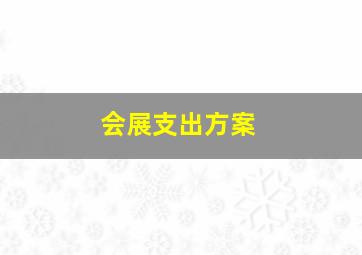 会展支出方案